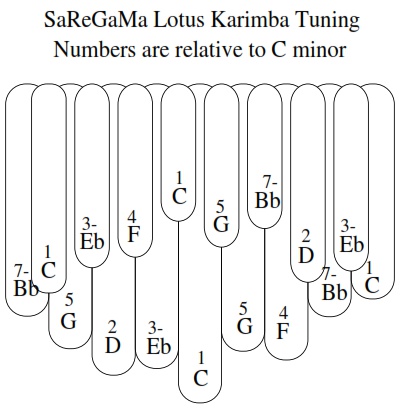 SaReGaMa Lotus Karimba Tuning
Numbers are relative to C minor

7-
Bb

1
C

5
G

3-
Eb

2
D

4
F

3-
Eb

1
C

1
C

5
G

5
G

7-
Bb

4
F

2
D

7-
Bb

3-
Eb

1
C